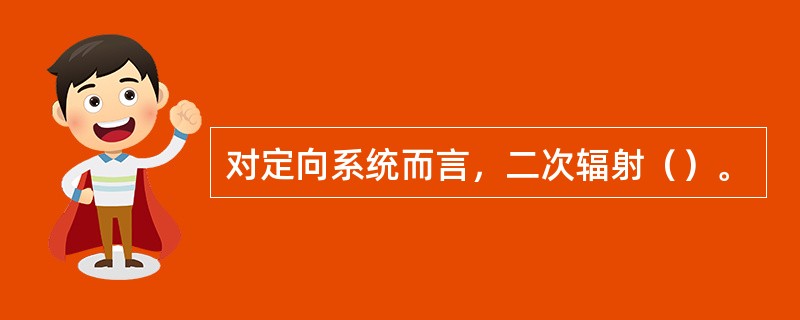 对定向系统而言，二次辐射（）。